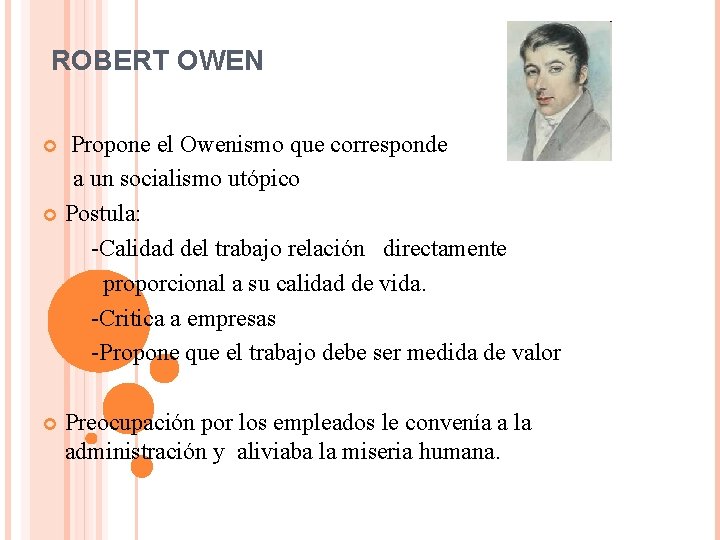 ROBERT OWEN

Propone el Owenismo que corresponde a un socialismo utópico

Postula:

-Calidad del trabajo relación directamente proporcional a su calidad de vida.

-Critica a empresas

-Propone que el trabajo debe ser medida de valor

Preocupación por los empleados le convenía a la administración y aliviaba la miseria humana.